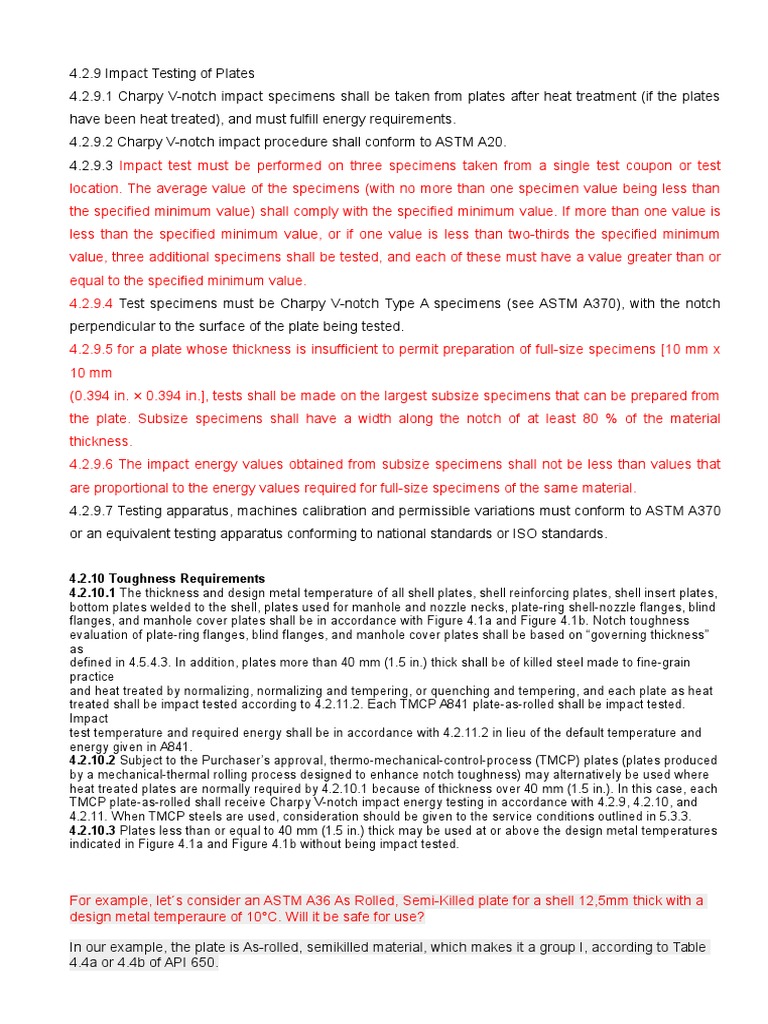 4.2.9 Impact Testing of Plates

4.2.9.1 Charpy V-notch impact specimens shall be taken from plates after heat treatment (if the plates have been heat treated), and must fulfill energy requirements.

4.2.9.2 Charpy V-notch impact procedure shall conform to ASTM A20.

4.2.9.3 Impact test must be performed on three specimens taken from a single test coupon or test location. The average value of the specimens (with no more than one specimen value being less than the specified minimum value) shall comply with the specified minimum value. If more than one value is less than the specified minimum value, or if one value is less than two-thirds the specified minimum value, three additional specimens shall be tested, and each of these must have a value greater than or equal to the specified minimum value.

4.2.9.4 Test specimens must be Charpy V-notch Type A specimens (see ASTM A370), with the notch perpendicular to the surface of the plate being tested.

4.2.9.5 for a plate whose thickness is insufficient to permit preparation of full-size specimens [10 mm x 10 mm

(0.394 in. × 0.394 in.], tests shall be made on the largest subsize specimens that can be prepared from the plate. Subsize specimens shall have a width along the notch of at least 80 % of the material thickness.

4.2.9.6 The impact energy values obtained from subsize specimens shall not be less than values that are proportional to the energy values required for full-size specimens of the same material.

4.2.9.7 Testing apparatus, machines calibration and permissible variations must conform to ASTM A370 or an equivalent testing apparatus conforming to national standards or ISO standards.

4.2.10 Toughness Requirements

4.2.10.1 The thickness and design metal temperature of all shell plates, shell reinforcing plates, shell insert plates, bottom plates welded to the shell, plates used for manhole and nozzle necks, plate-ring shell-nozzle flanges, blind flanges, and manhole cover plates shall be in accordance with Figure 4.1a and Figure 4.1b. Notch toughness evaluation of plate-ring flanges, blind flanges, and manhole cover plates shall be based on "governing thickness" as defined in 4.5.4.3. In addition, plates more than 40 mm (1.5 in.) thick shall be of killed steel made to fine-grain practice and heat treated by normalizing, normalizing and tempering, or quenching and tempering, and each plate as heat treated shall be impact tested according to 4.2.11.2. Each TMCP A841 plate-as-rolled shall be impact tested. Impact test temperature and required energy shall be in accordance with 4.2.11.2 in lieu of the default temperature and energy given in A841.

4.2.10.2 Subject to the Purchaser's approval, thermo-mechanical-control-process (TMCP) plates (plates produced by a mechanical-thermal rolling process designed to enhance notch toughness) may alternatively be used where heat treated plates are normally required by 4.2.10.1 because of thickness over 40 mm (1.5 in.). In this case, each TMCP plate-as-rolled shall receive Charpy V-notch impact energy testing in accordance with 4.2.9, 4.2.10, and 4.2.11. When TMCP steels are used, consideration should be given to the service conditions outlined in 5.3.3.

4.2.10.3 Plates less than or equal to 40 mm (1.5 in.) thick may be used at or above the design metal temperatures indicated in Figure 4.1a and Figure 4.1b without being impact tested.

For example, let's consider an ASTM A36 As Rolled, Semi-Killed plate for a shell 12,5mm thick with a design metal temperaure of 10°C. Will it be safe for use?

In our example, the plate is As-rolled, semikilled material, which makes it a group I, according to Table 4.4a or 4.4b of API 650.